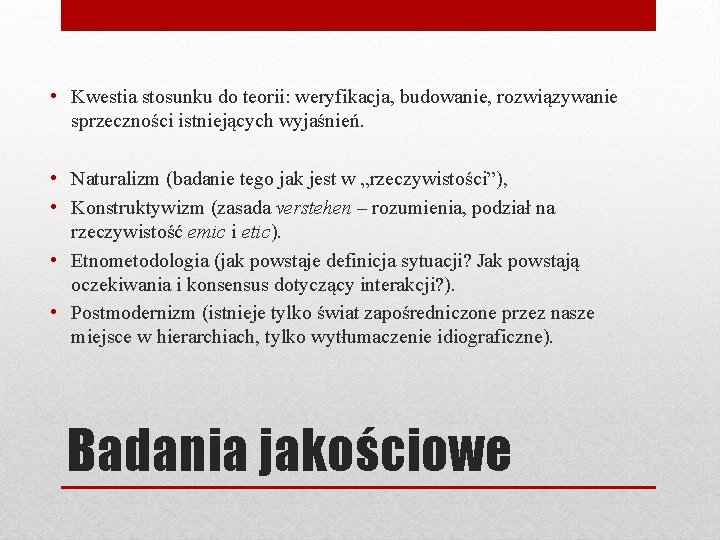 • Kwestia stosunku do teorii: weryfikacja, budowanie, rozwiązywanie sprzeczności istniejących wyjaśnień.

• Naturalizm (badanie tego jak jest w „rzeczywistości”),
• Konstruktywizm (zasada verstehen – rozumienia, podział na rzeczywistość emic i etic).
• Etnometodologia (jak powstaje definicja sytuacji? Jak powstają oczekiwania i konsensus dotyczący interakcji?).
• Postmodernizm (istnieje tylko świat zapośredniczone przez nasze miejsce w hierarchiach, tylko wytłumaczenie idiograficzne).

Badania jakościowe